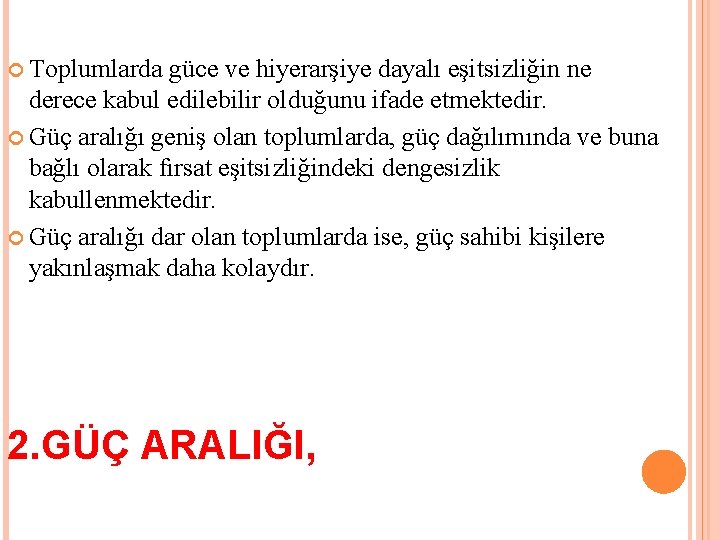 Toplumlarda güce ve hiyerarşiye dayalı eşitsizliğin ne derece kabul edilebilir olduğunu ifade etmektedir.

Güç aralığı geniş olan toplumlarda, güç dağılımında ve buna bağlı olarak fırsat eşitsizliğindeki dengesizlik kabullenmektedir.

Güç aralığı dar olan toplumlarda ise, güç sahibi kişilere yakınlaşmak daha kolaydır.

2.GÜÇ ARALIĞI,